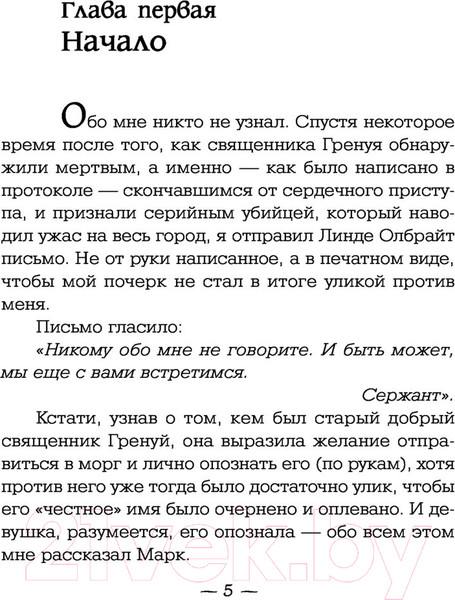 Глава первая
Начало

Обо мне никто не узнал. Спустя некоторое время после того, как священника Гренуя обнаружили мертвым, а именно — как было написано в протоколе — скончавшимся от сердечного приступа, и признали серийным убийцей, который наводил ужас на весь город, я отправил Линде Олбрайт письмо. Не от руки написанное, а в печатном виде, чтобы мой почерк не стал в итоге уликой против меня.

Письмо гласило:

«Никому обо мне не говорите. И быть может, мы еще с вами встретимся.

Сержант».

Кстати, узнав о том, кем был старый добрый священник Гренуй, она выразила желание отправиться в морг и лично опознать его (по рукам), хотя против него уже тогда было достаточно улик, чтобы его «честное» имя было очернено и оплевано. И девушка, разумеется, его опознала — обо всем этом мне рассказал Марк.

— 5 —

21vek.by